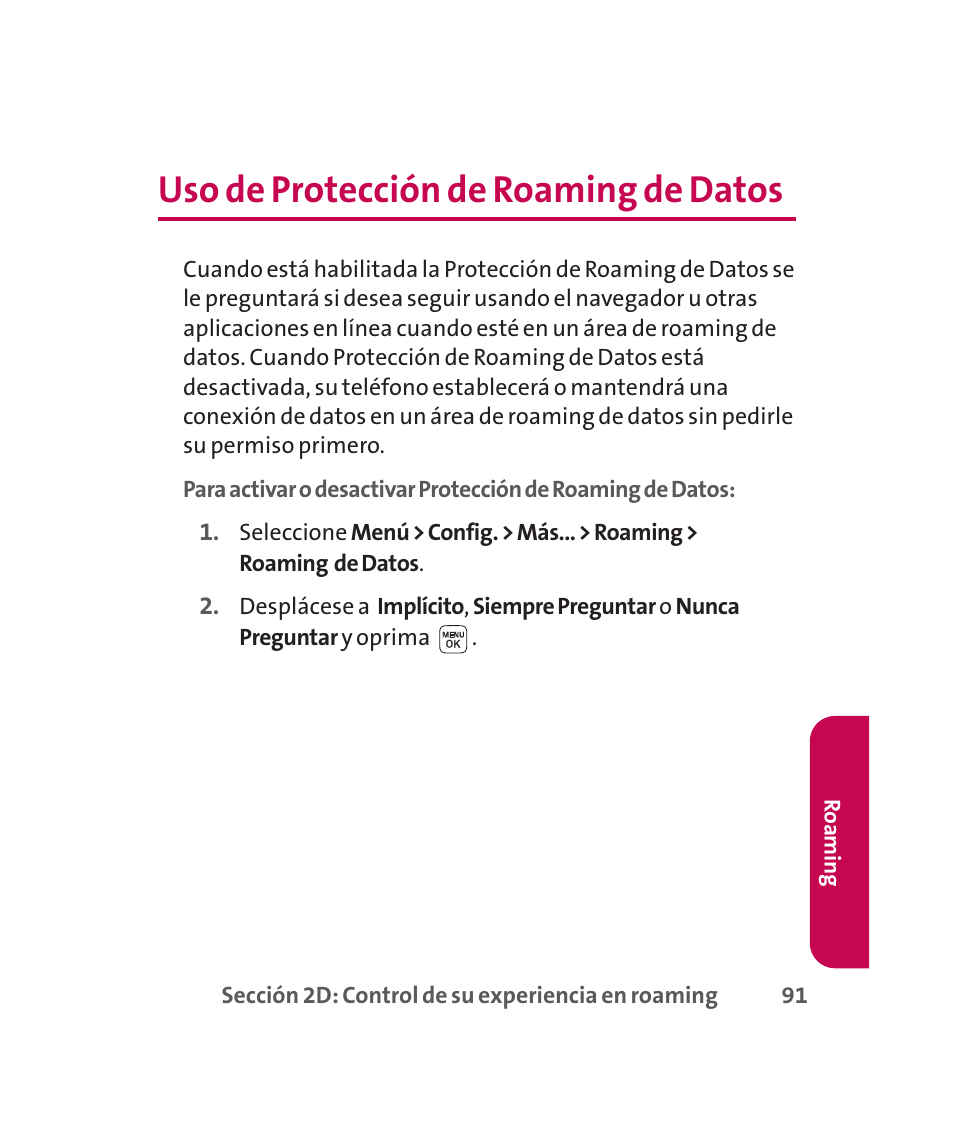 Uso de Protección de Roaming de Datos

Cuando está habilitada la Protección de Roaming de Datos se le preguntará si desea seguir usando el navegador u otras aplicaciones en línea cuando esté en un área de roaming de datos. Cuando Protección de Roaming de Datos está desactivada, su teléfono establecerá o mantendrá una conexión de datos en un área de roaming de datos sin pedirle su permiso primero.

Para activar o desactivar Protección de Roaming de Datos:

1. Seleccione Menú > Config. > Más... > Roaming > Roaming de Datos.

2. Desplácese a Implícito, Siempre Preguntar o Nunca Preguntar y oprima MENU OK.

Roaming

Sección 2D: Control de su experiencia en roaming 91